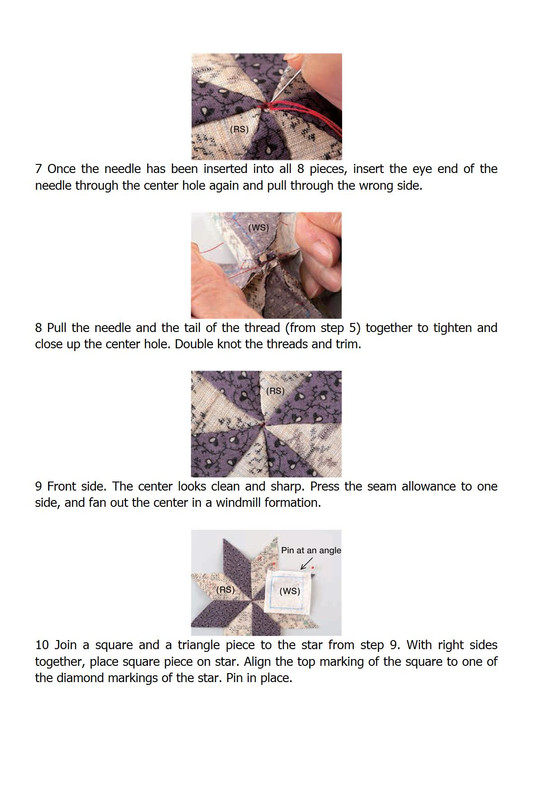 (RS)

7 Once the needle has been inserted into all 8 pieces, insert the eye end of the needle through the center hole again and pull through the wrong side.

(WS)

8 Pull the needle and the tail of the thread (from step 5) together to tighten and close up the center hole. Double knot the threads and trim.

(RS)

9 Front side. The center looks clean and sharp. Press the seam allowance to one side, and fan out the center in a windmill formation.

Pin at an angle

(RS)

(WS)

10 Join a square and a triangle piece to the star from step 9. With right sides together, place square piece on star. Align the top marking of the square to one of the diamond markings of the star. Pin in place.